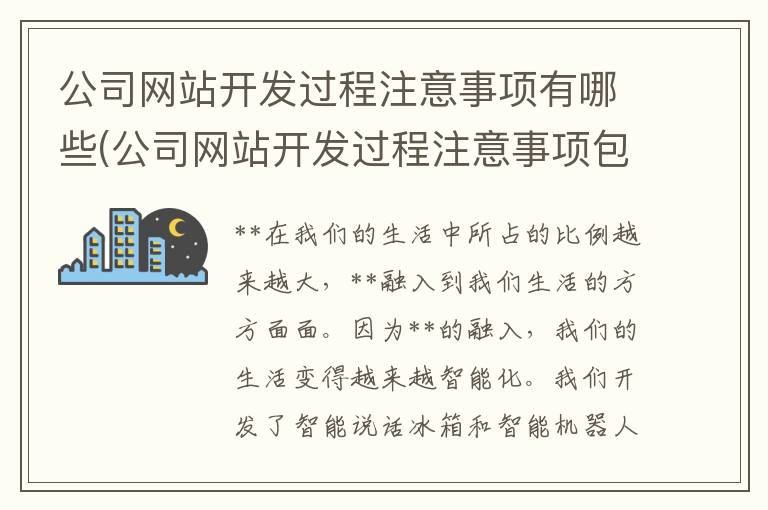 公司网站开发过程注意事项有哪些(公司网站开发过程注意事项包

**在我们的生活中所占的比例越来越大，**融入到我们生活的方方面面。因为**的融入，我们的生活变得越来越智能化。我们开发了智能说话冰箱和智能机器人